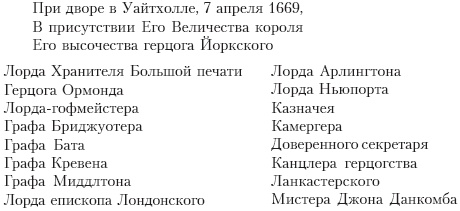 При дворе в Уайтхолле, 7 апреля 1669,
В присутствии Его Величества короля
Его высочества герцога Йоркского

Лорда Хранителя Большой печати
Герцога Ормонда
Лорда-гофмейстера
Графа Бриджуотера
Графа Бата
Графа Кревена
Графа Миддлтона
Лорда епископа Лондонского

Лорда Арлингтона
Лорда Ньюпорта
Казначея
Камергера
Доверенного секретаря
Канцлера герцогства
Ланкастерского
Мистера Джона Данкомба